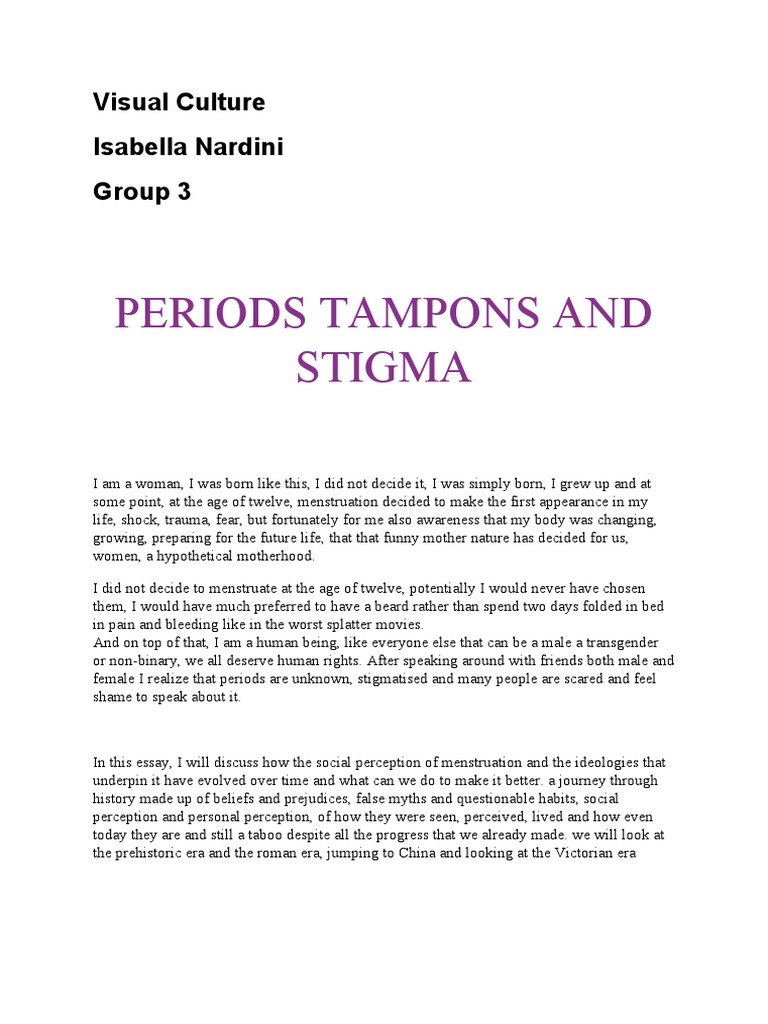 Visual Culture

Isabella Nardini

Group 3

PERIODS TAMPONS AND STIGMA

I am a woman, I was born like this, I did not decide it, I was simply born, I grew up and at some point, at the age of twelve, menstruation decided to make the first appearance in my life, shock, trauma, fear, but fortunately for me also awareness that my body was changing, growing, preparing for the future life, that that funny mother nature has decided for us, women, a hypothetical motherhood.

I did not decide to menstruate at the age of twelve, potentially I would never have chosen them, I would have much preferred to have a beard rather than spend two days folded in bed in pain and bleeding like in the worst splatter movies.
And on top of that, I am a human being, like everyone else that can be a male a transgender or non-binary, we all deserve human rights. After speaking around with friends both male and female I realize that periods are unknown, stigmatised and many people are scared and feel shame to speak about it.

In this essay, I will discuss how the social perception of menstruation and the ideologies that underpin it have evolved over time and what can we do to make it better. a journey through history made up of beliefs and prejudices, false myths and questionable habits, social perception and personal perception, of how they were seen, perceived, lived and how even today they are and still a taboo despite all the progress that we already made. we will look at the prehistoric era and the roman era, jumping to China and looking at the Victorian era